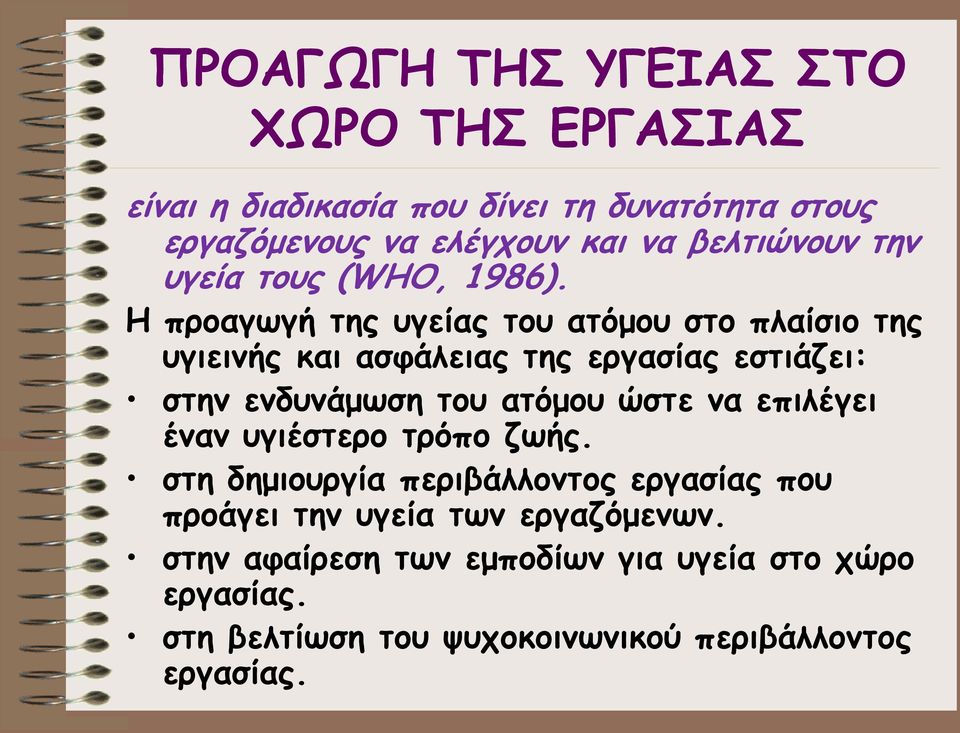 ΠΡΟΑΓΩΓΗ ΤΗΣ ΥΓΕΙΑΣ ΣΤΟ ΧΩΡΟ ΤΗΣ ΕΡΓΑΣΙΑΣ

είναι η διαδικασία που δίνει τη δυνατότητα στους εργαζόμενους να ελέγχουν και να βελτιώνουν την υγεία τους (WHO, 1986).

Η προαγωγή της υγείας του ατόμου στο πλαίσιο της υγιεινής και ασφάλειας της εργασίας εστιάζει:

• στην ενδυνάμωση του ατόμου ώστε να επιλέγει έναν υγιέστερο τρόπο ζωής.
• στη δημιουργία περιβάλλοντος εργασίας που προάγει την υγεία των εργαζόμενων.
• στην αφαίρεση των εμποδίων για υγεία στο χώρο εργασίας.
• στη βελτίωση του ψυχοκοινωνικού περιβάλλοντος εργασίας.